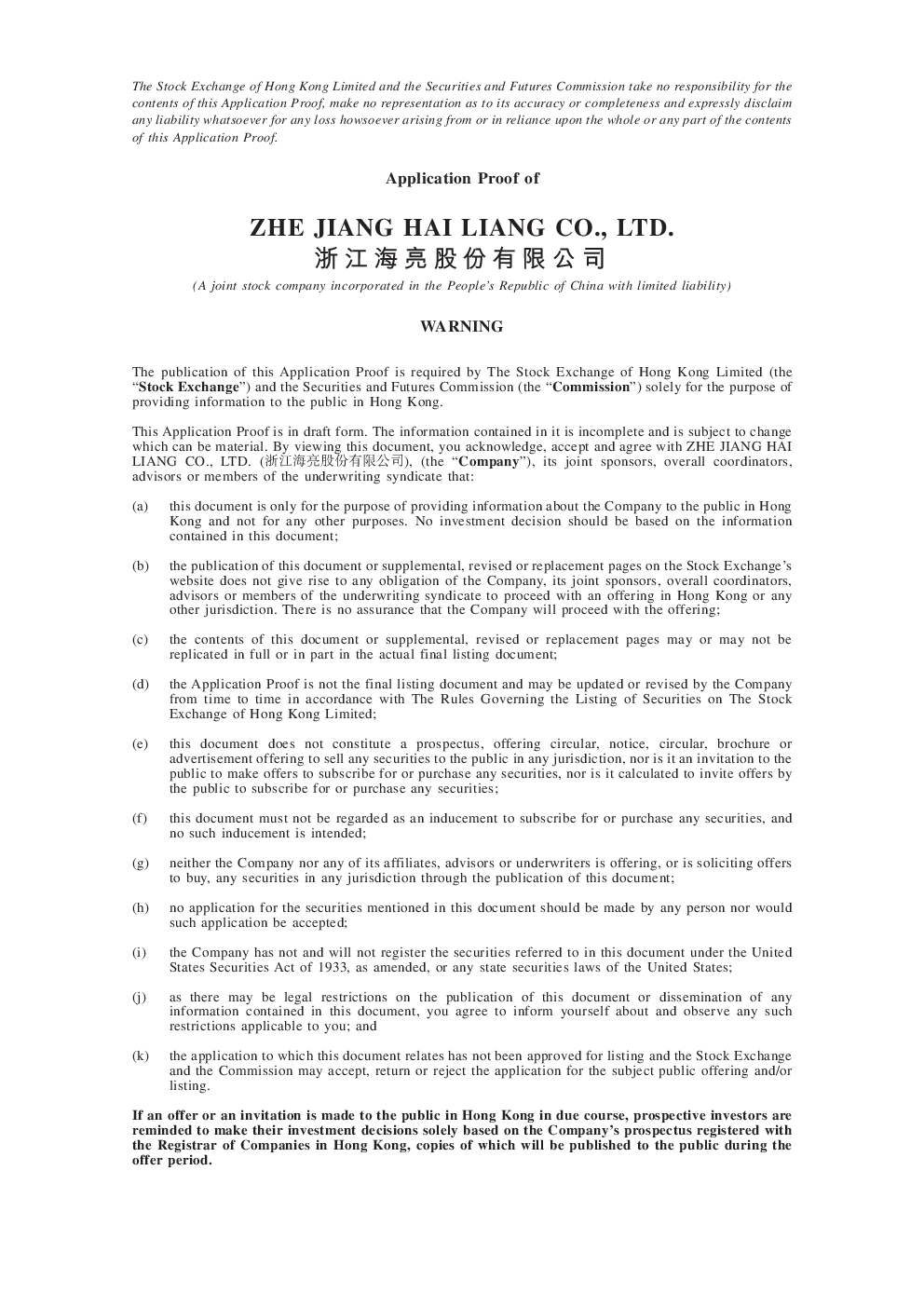 The Stock Exchange of Hong Kong Limited and the Securities and Futures Commission take no responsibility for the contents of this Application Proof, make no representation as to its accuracy or completeness and expressly disclaim any liability whatsoever for any loss howsoever arising from or in reliance upon the whole or any part of the contents of this Application Proof.

Application Proof of

ZHE JIANG HAI LIANG CO., LTD.
浙江海亮股份有限公司

(A joint stock company incorporated in the People's Republic of China with limited liability)

WARNING

The publication of this Application Proof is required by The Stock Exchange of Hong Kong Limited (the "Stock Exchange") and the Securities and Futures Commission (the "Commission") solely for the purpose of providing information to the public in Hong Kong.

This Application Proof is in draft form. The information contained in it is incomplete and is subject to change which can be material. By viewing this document, you acknowledge, accept and agree with ZHE JIANG HAI LIANG CO., LTD. (浙江海亮股份有限公司), (the "Company"), its joint sponsors, overall coordinators, advisors or members of the underwriting syndicate that:

(a) this document is only for the purpose of providing information about the Company to the public in Hong Kong and not for any other purposes. No investment decision should be based on the information contained in this document;

(b) the publication of this document or supplemental, revised or replacement pages on the Stock Exchange's website does not give rise to any obligation of the Company, its joint sponsors, overall coordinators, advisors or members of the underwriting syndicate to proceed with an offering in Hong Kong or any other jurisdiction. There is no assurance that the Company will proceed with the offering;

(c) the contents of this document or supplemental, revised or replacement pages may or may not be replicated in full or in part in the actual final listing document;

(d) the Application Proof is not the final listing document and may be updated or revised by the Company from time to time in accordance with The Rules Governing the Listing of Securities on The Stock Exchange of Hong Kong Limited;

(e) this document does not constitute a prospectus, offering circular, notice, circular, brochure or advertisement offering to sell any securities to the public in any jurisdiction, nor is it an invitation to the public to make offers to subscribe for or purchase any securities, nor is it calculated to invite offers by the public to subscribe for or purchase any securities;

(f) this document must not be regarded as an inducement to subscribe for or purchase any securities, and no such inducement is intended;

(g) neither the Company nor any of its affiliates, advisors or underwriters is offering, or is soliciting offers to buy, any securities in any jurisdiction through the publication of this document;

(h) no application for the securities mentioned in this document should be made by any person nor would such application be accepted;

(i) the Company has not and will not register the securities referred to in this document under the United States Securities Act of 1933, as amended, or any state securities laws of the United States;

(j) as there may be legal restrictions on the publication of this document or dissemination of any information contained in this document, you agree to inform yourself about and observe any such restrictions applicable to you; and

(k) the application to which this document relates has not been approved for listing and the Stock Exchange and the Commission may accept, return or reject the application for the subject public offering and/or listing.

If an offer or an invitation is made to the public in Hong Kong in due course, prospective investors are reminded to make their investment decisions solely based on the Company's prospectus registered with the Registrar of Companies in Hong Kong, copies of which will be published to the public during the offer period.